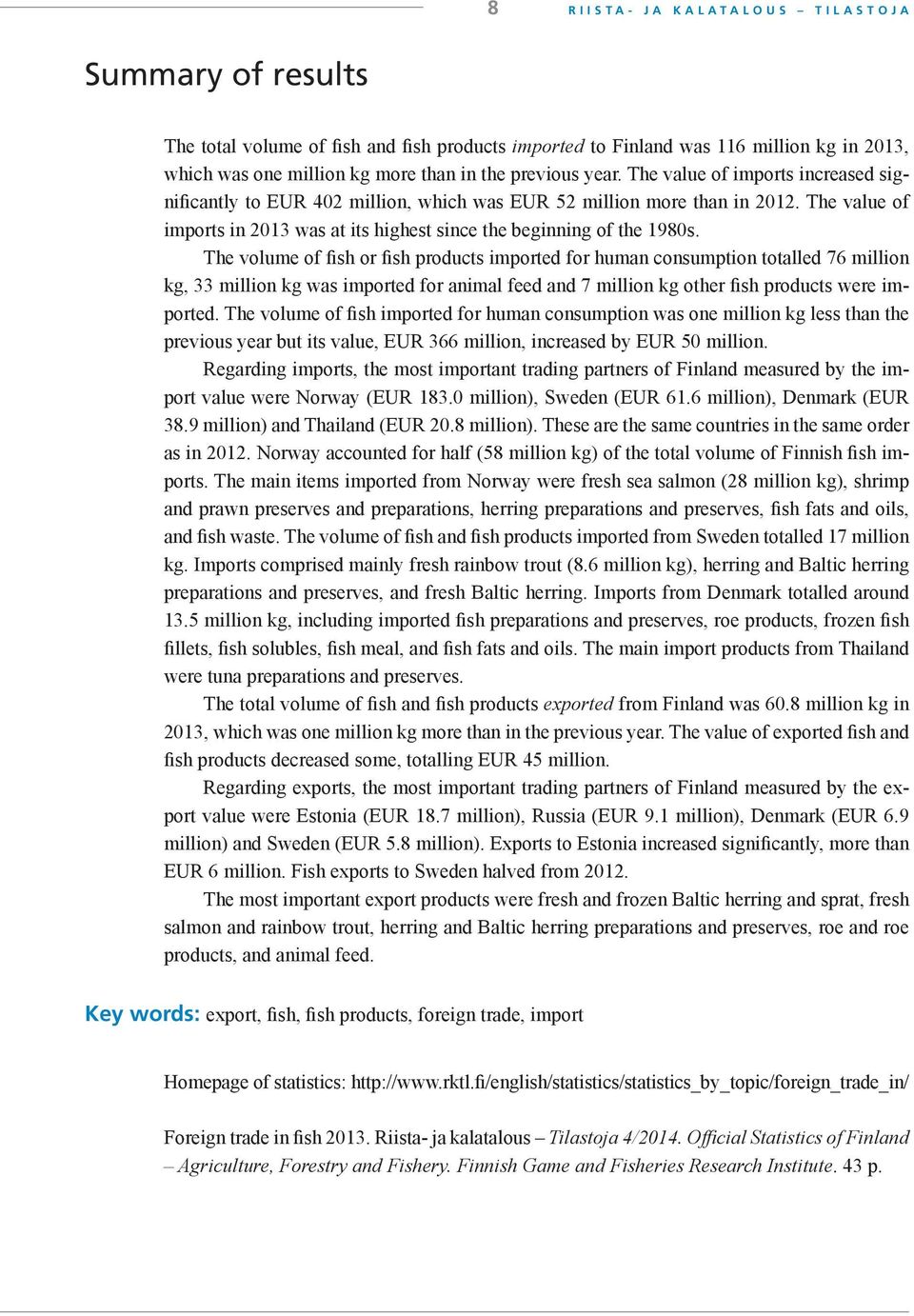 8 RIISTA- JA KALATALOUS – TILASTOJA

Summary of results

The total volume of fish and fish products imported to Finland was 116 million kg in 2013, which was one million kg more than in the previous year. The value of imports increased significantly to EUR 402 million, which was EUR 52 million more than in 2012. The value of imports in 2013 was at its highest since the beginning of the 1980s.

The volume of fish or fish products imported for human consumption totalled 76 million kg, 33 million kg was imported for animal feed and 7 million kg other fish products were imported. The volume of fish imported for human consumption was one million kg less than the previous year but its value, EUR 366 million, increased by EUR 50 million.

Regarding imports, the most important trading partners of Finland measured by the import value were Norway (EUR 183.0 million), Sweden (EUR 61.6 million), Denmark (EUR 38.9 million) and Thailand (EUR 20.8 million). These are the same countries in the same order as in 2012. Norway accounted for half (58 million kg) of the total volume of Finnish fish imports. The main items imported from Norway were fresh sea salmon (28 million kg), shrimp and prawn preserves and preparations, herring preparations and preserves, fish fats and oils, and fish waste. The volume of fish and fish products imported from Sweden totalled 17 million kg. Imports comprised mainly fresh rainbow trout (8.6 million kg), herring and Baltic herring preparations and preserves, and fresh Baltic herring. Imports from Denmark totalled around 13.5 million kg, including imported fish preparations and preserves, roe products, frozen fish fillets, fish solubles, fish meal, and fish fats and oils. The main import products from Thailand were tuna preparations and preserves.

The total volume of fish and fish products exported from Finland was 60.8 million kg in 2013, which was one million kg more than in the previous year. The value of exported fish and fish products decreased some, totalling EUR 45 million.

Regarding exports, the most important trading partners of Finland measured by the export value were Estonia (EUR 18.7 million), Russia (EUR 9.1 million), Denmark (EUR 6.9 million) and Sweden (EUR 5.8 million). Exports to Estonia increased significantly, more than EUR 6 million. Fish exports to Sweden halved from 2012.

The most important export products were fresh and frozen Baltic herring and sprat, fresh salmon and rainbow trout, herring and Baltic herring preparations and preserves, roe and roe products, and animal feed.

Key words: export, fish, fish products, foreign trade, import

Homepage of statistics: http://www.rktl.fi/english/statistics/statistics_by_topic/foreign_trade_in/

Foreign trade in fish 2013. Riista- ja kalatalous – Tilastoja 4/2014. Official Statistics of Finland – Agriculture, Forestry and Fishery. Finnish Game and Fisheries Research Institute. 43 p.